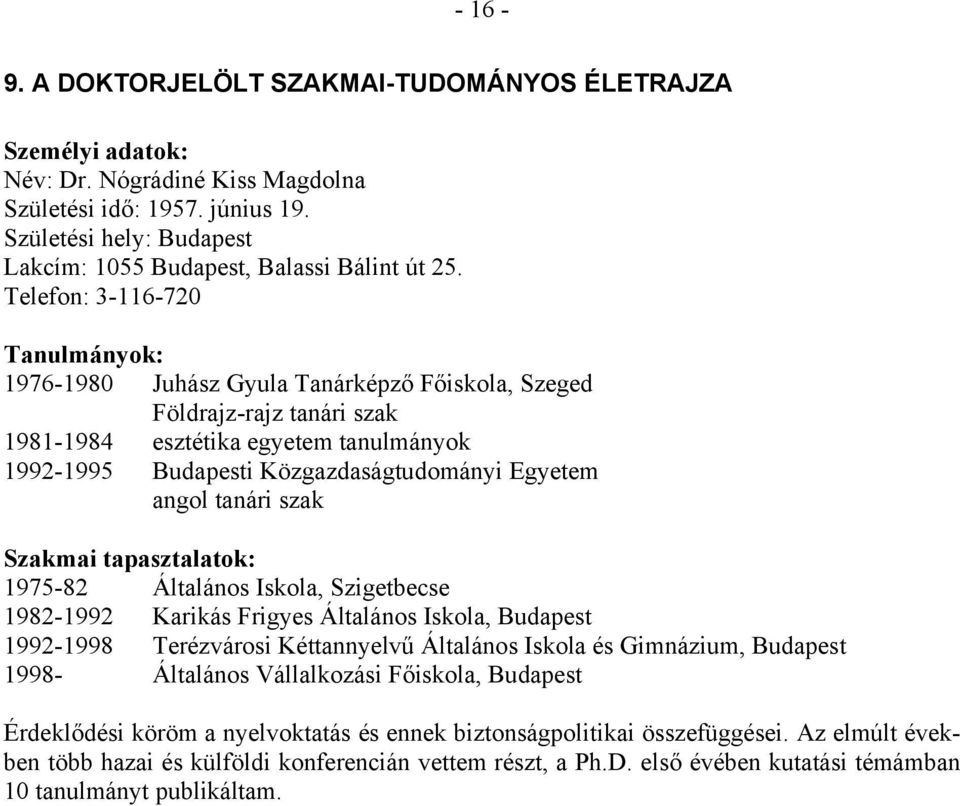 - 16 -

9. A DOKTORJELÖLT SZAKMAI-TUDOMÁNYOS ÉLETRAJZA

Személyi adatok:
Név: Dr. Nógrádiné Kiss Magdolna
Születési idő: 1957. június 19.
Születési hely: Budapest
Lakcím: 1055 Budapest, Balassi Bálint út 25.
Telefon: 3-116-720

Tanulmányok:
1976-1980 Juhász Gyula Tanárképző Főiskola, Szeged
Földrajz-rajz tanári szak
1981-1984 esztétika egyetem tanulmányok
1992-1995 Budapesti Közgazdaságtudományi Egyetem
angol tanári szak

Szakmai tapasztalatok:
1975-82 Általános Iskola, Szigetbecse
1982-1992 Karikás Frigyes Általános Iskola, Budapest
1992-1998 Terézvárosi Kéttannyelvű Általános Iskola és Gimnázium, Budapest
1998- Általános Vállalkozási Főiskola, Budapest

Érdeklődési köröm a nyelvoktatás és ennek biztonságpolitikai összefüggései. Az elmúlt években több hazai és külföldi konferencián vettem részt, a Ph.D. első évében kutatási témámban 10 tanulmányt publikáltam.